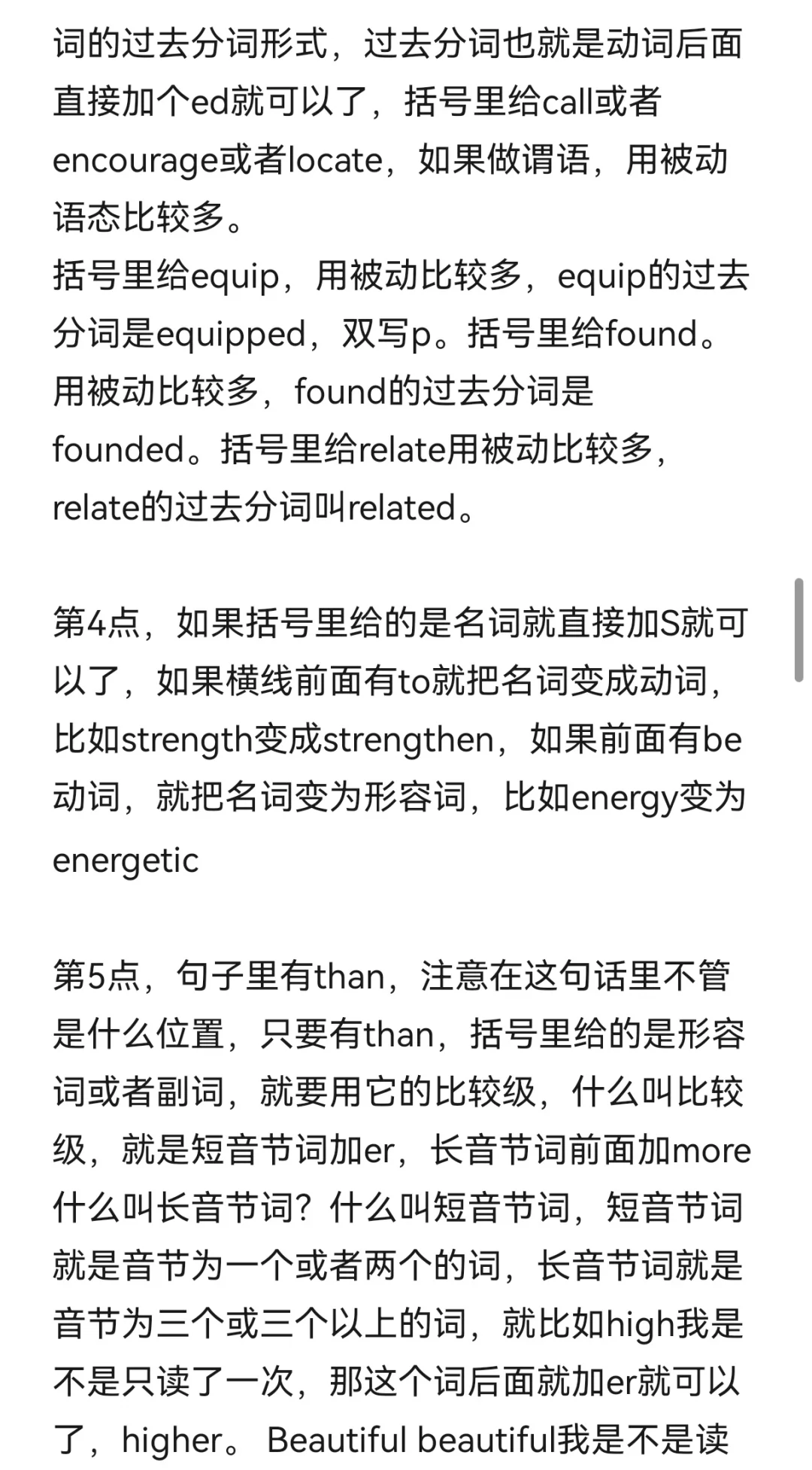 词的过去分词形式，过去分词也就是动词后面直接加个ed就可以了，括号里给call或者encourage或者locate，如果做谓语，用被动语态比较多。
括号里给equip，用被动比较多，equip的过去分词是equipped，双写p。括号里给found。用被动比较多，found的过去分词是founded。括号里给relate用被动比较多，relate的过去分词叫related。

第4点，如果括号里给的是名词就直接加S就可以了，如果横线前面有to就把名词变成动词，比如strength变成strengthen，如果前面有be动词，就把名词变为形容词，比如energy变为energetic

第5点，句子里有than，注意在这句话里不管是什么位置，只要有than，括号里给的是形容词或者副词，就要用它的比较级，什么叫比较级，就是短音节词加er，长音节词前面加more什么叫长音节词？什么叫短音节词，短音节词就是音节为一个或者两个的词，长音节词就是音节为三个或三个以上的词，就比如high我是不是只读了一次，那这个词后面就加er就可以了，higher。 Beautiful beautiful我是不是读